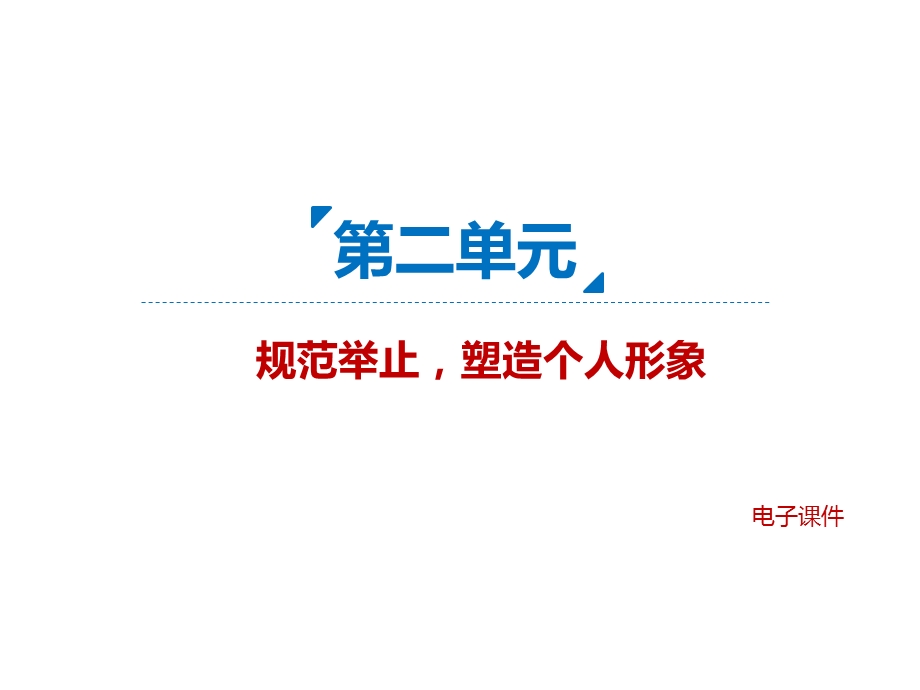 第二单元

规范举止，塑造个人形象

电子课件